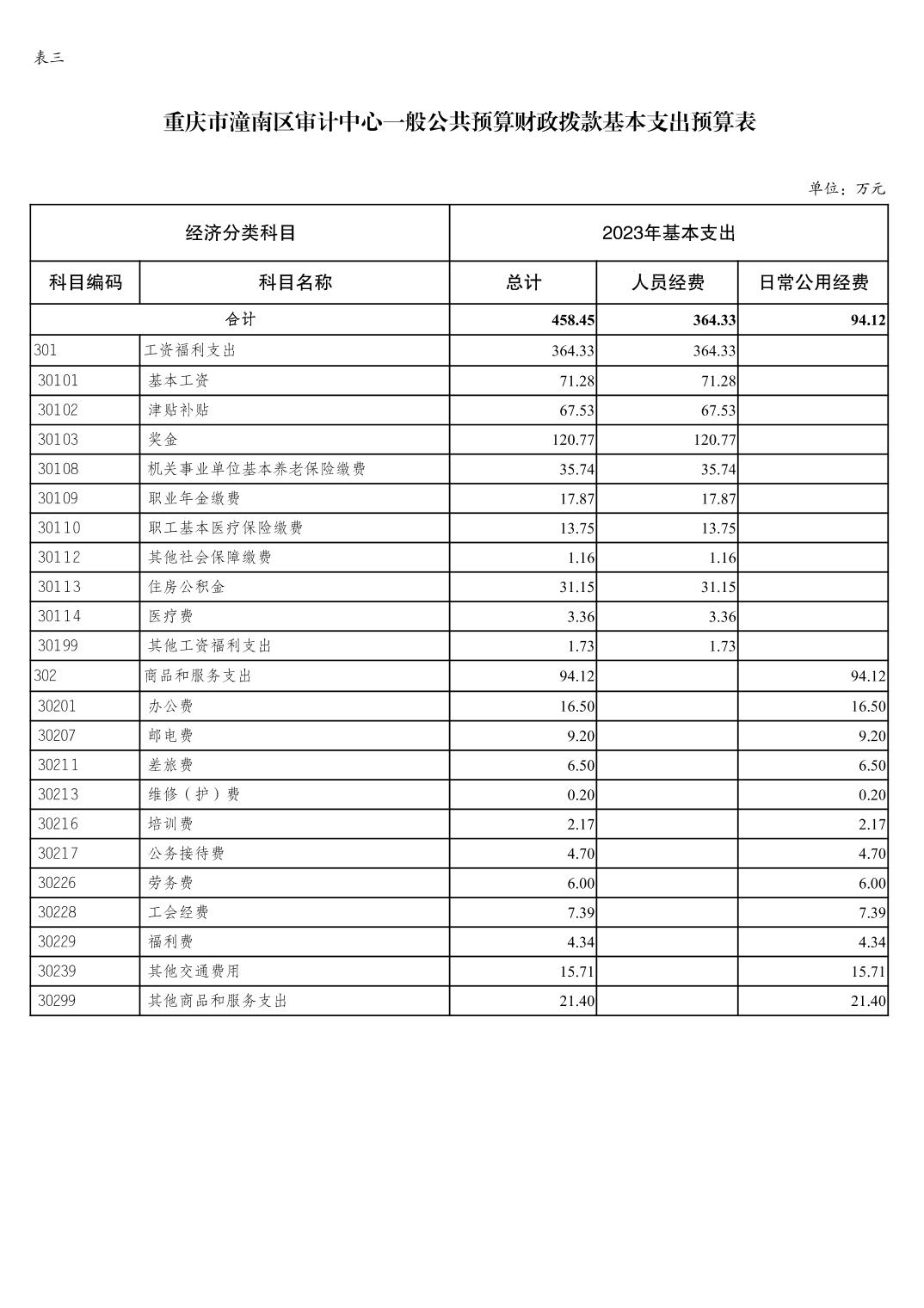 表三

重庆市潼南区审计中心一般公共预算财政拨款基本支出预算表

单位：万元

| 经济分类科目 | | 2023年基本支出 | | |
|---|---|---|---|---|
| 科目编码 | 科目名称 | 总计 | 人员经费 | 日常公用经费 |
| 合计 | | 458.45 | 364.33 | 94.12 |
| 301 | 工资福利支出 | 364.33 | 364.33 | |
| 30101 | 基本工资 | 71.28 | 71.28 | |
| 30102 | 津贴补贴 | 67.53 | 67.53 | |
| 30103 | 奖金 | 120.77 | 120.77 | |
| 30108 | 机关事业单位基本养老保险缴费 | 35.74 | 35.74 | |
| 30109 | 职业年金缴费 | 17.87 | 17.87 | |
| 30110 | 职工基本医疗保险缴费 | 13.75 | 13.75 | |
| 30112 | 其他社会保障缴费 | 1.16 | 1.16 | |
| 30113 | 住房公积金 | 31.15 | 31.15 | |
| 30114 | 医疗费 | 3.36 | 3.36 | |
| 30199 | 其他工资福利支出 | 1.73 | 1.73 | |
| 302 | 商品和服务支出 | 94.12 | | 94.12 |
| 30201 | 办公费 | 16.50 | | 16.50 |
| 30207 | 邮电费 | 9.20 | | 9.20 |
| 30211 | 差旅费 | 6.50 | | 6.50 |
| 30213 | 维修（护）费 | 0.20 | | 0.20 |
| 30216 | 培训费 | 2.17 | | 2.17 |
| 30217 | 公务接待费 | 4.70 | | 4.70 |
| 30226 | 劳务费 | 6.00 | | 6.00 |
| 30228 | 工会经费 | 7.39 | | 7.39 |
| 30229 | 福利费 | 4.34 | | 4.34 |
| 30239 | 其他交通费用 | 15.71 | | 15.71 |
| 30299 | 其他商品和服务支出 | 21.40 | | 21.40 |